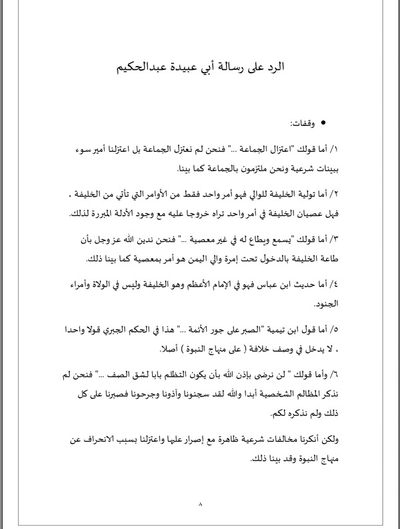 الرد على رسالة أبي عبيدة عبدالحكيم

• وقفات:

١/ أما قولك "اعتزال الجماعة ..." فنحن لم نعتزل الجماعة بل اعتزلنا أمير سوء ببينات شرعية ونحن ملتزمون بالجماعة كما بينا.

٢/ أما تولية الخليفة للوالي فهو أمر واحد فقط من الأوامر التي تأتي من الخليفة ، فهل عصيان الخليفة في أمر واحد تراه خروجا عليه مع وجود الأدلة المبررة لذلك.

٣/ أما قولك "يسمع ويطاع له في غير معصية ..." فنحن ندين الله عز وجل بأن طاعة الخليفة بالدخول تحت إمرة والي اليمن هو أمر بمعصية كما بينا ذلك.

٤/ أما حديث ابن عباس فهو في الإمام الأعظم وهو الخليفة وليس في الولاة وأمراء الجنود.

٥/ أما قول ابن تيمية "الصبر على جور الأئمة ..." هذا في الحكم الجبري قولا واحدا ، لا يدخل في وصف خلافة ( على منهاج النبوة ) أصلا.

٦/ وأما قولك " لن نرضى بإذن الله بأن يكون التظلم بابا لشق الصف ..." فنحن لم نذكر المظالم الشخصية أبدا والله لقد سجنونا وأذونا وجرحونا فصبرنا على كل ذلك ولم نذكره لكم.

ولكن أنكرنا مخالفات شرعية ظاهرة مع إصرار عليها واعتزلنا بسبب الانحراف عن منهاج النبوة وقد بينا ذلك.

٨